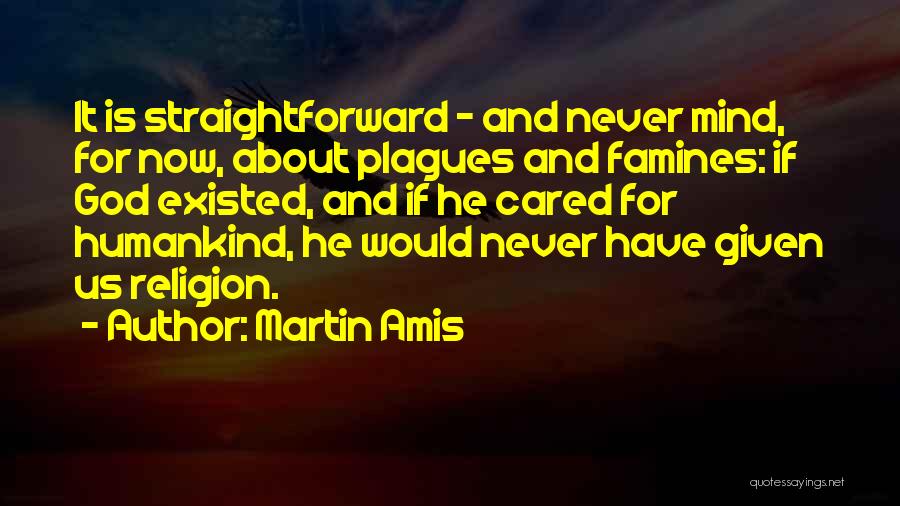 It is straightforward - and never mind, for now, about plagues and famines: if God existed, and if he cared for humankind, he would never have given us religion.

- Author: Martin Amis

quotessayings.net